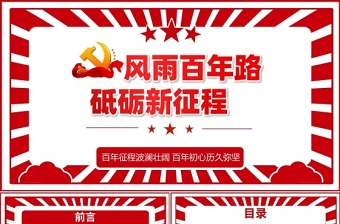 风雨百年路
砥砺新征程

百年征程波澜壮阔 百年初心历久弥坚

前言

目录